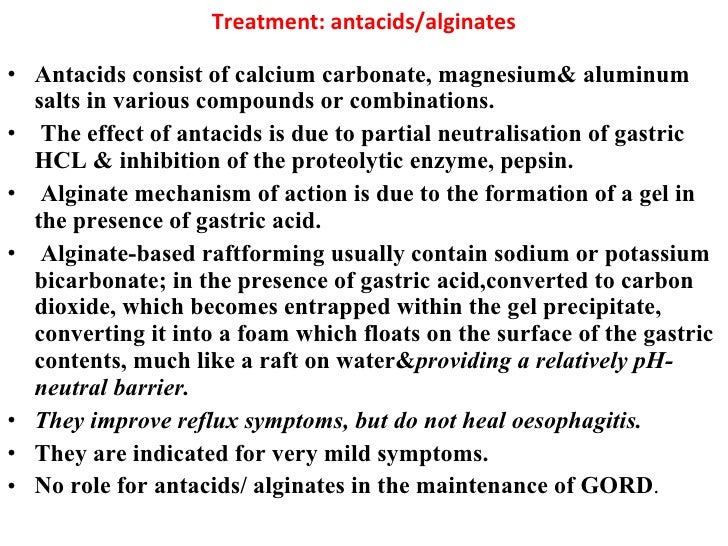 Treatment: antacids/alginates

• Antacids consist of calcium carbonate, magnesium& aluminum salts in various compounds or combinations.
• The effect of antacids is due to partial neutralisation of gastric HCL & inhibition of the proteolytic enzyme, pepsin.
• Alginate mechanism of action is due to the formation of a gel in the presence of gastric acid.
• Alginate-based raftforming usually contain sodium or potassium bicarbonate; in the presence of gastric acid,converted to carbon dioxide, which becomes entrapped within the gel precipitate, converting it into a foam which floats on the surface of the gastric contents, much like a raft on water&providing a relatively pH-neutral barrier.
• They improve reflux symptoms, but do not heal oesophagitis.
• They are indicated for very mild symptoms.
• No role for antacids/ alginates in the maintenance of GORD.